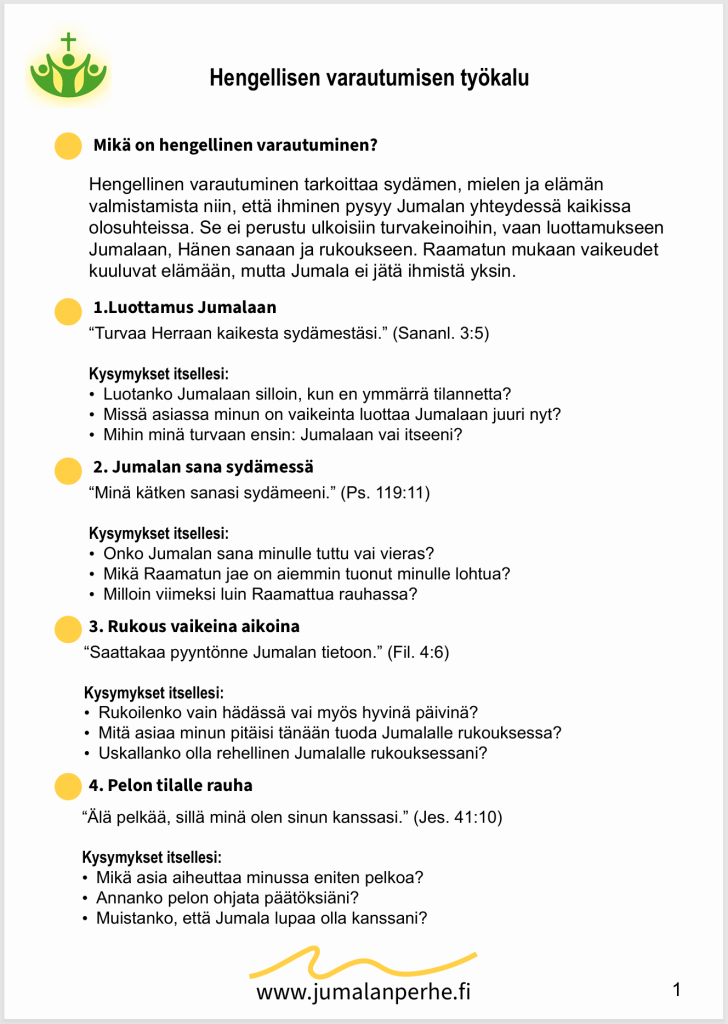 Hengellisen varautumisen työkalu

Mikä on hengellinen varautuminen?

Hengellinen varautuminen tarkoittaa sydämen, mielen ja elämän valmistamista niin, että ihminen pysyy Jumalan yhteydessä kaikissa olosuhteissa. Se ei perustu ulkoisiin turvakeinoihin, vaan luottamukseen Jumalaan, Hänen sanaan ja rukoukseen. Raamatun mukaan vaikeudet kuuluvat elämään, mutta Jumala ei jätä ihmistä yksin.

1.Luottamus Jumalaan

“Turvaa Herraan kaikesta sydämestäsi.” (Sananl. 3:5)

Kysymykset itsellesi:
• Luotanko Jumalaan silloin, kun en ymmärrä tilannetta?
• Missä asiassa minun on vaikeinta luottaa Jumalaan juuri nyt?
• Mihin minä turvaan ensin: Jumalaan vai itseeni?

2. Jumalan sana sydämessä

“Minä kätken sanasi sydämeeni.” (Ps. 119:11)

Kysymykset itsellesi:
• Onko Jumalan sana minulle tuttu vai vieras?
• Mikä Raamatun jae on aiemmin tuonut minulle lohtua?
• Milloin viimeksi luin Raamattua rauhassa?

3. Rukous vaikeina aikoina

“Saattakaa pyyntönne Jumalan tietoon.” (Fil. 4:6)

Kysymykset itsellesi:
• Rukoilenko vain hädässä vai myös hyvinä päivinä?
• Mitä asiaa minun pitäisi tänään tuoda Jumalalle rukouksessa?
• Uskallanko olla rehellinen Jumalalle rukouksessani?

4. Pelon tilalle rauha

“Älä pelkää, sillä minä olen sinun kanssasi.” (Jes. 41:10)

Kysymykset itsellesi:
• Mikä asia aiheuttaa minussa eniten pelkoa?
• Annanko pelon ohjata päätöksiäni?
• Muistanko, että Jumala lupaa olla kanssani?

www.jumalanperhe.fi

1